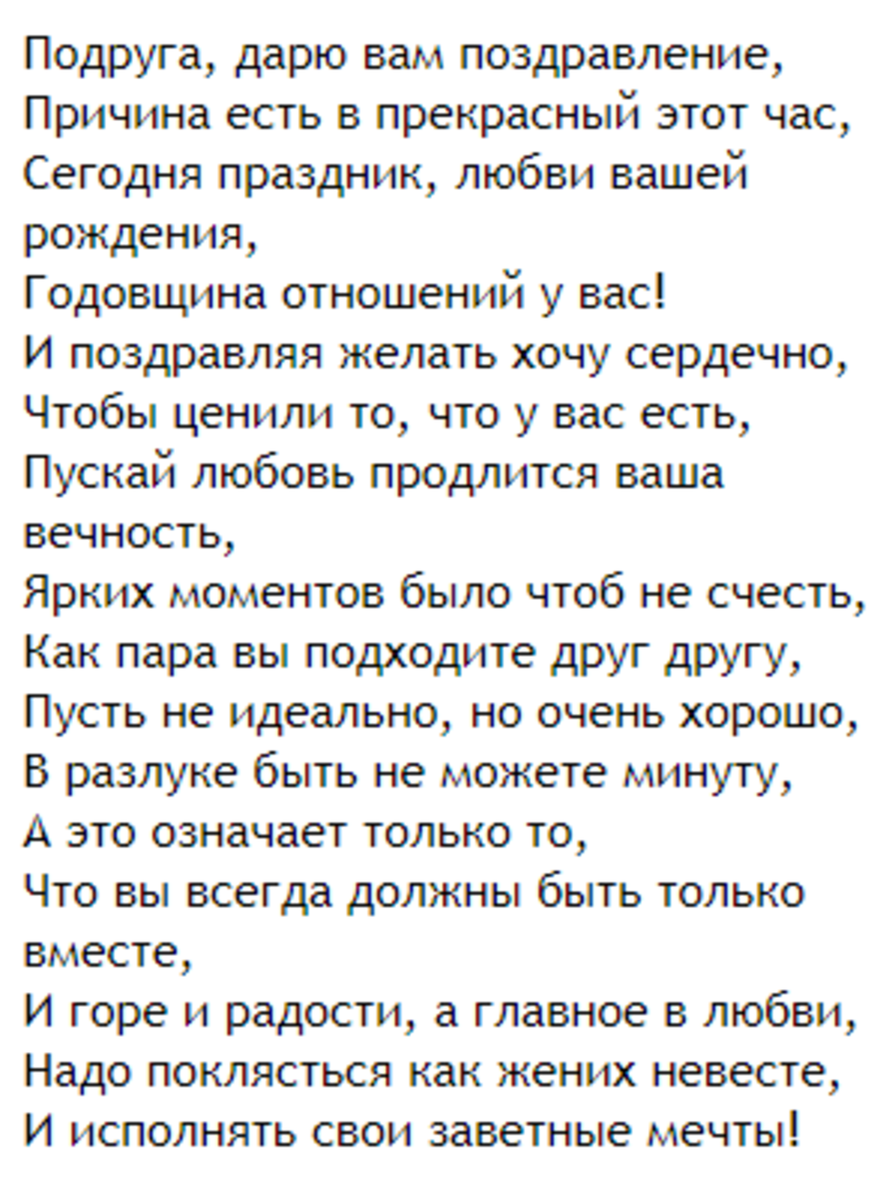 Подруга, дарю вам поздравление,
Причина есть в прекрасный этот час,
Сегодня праздник, любви вашей рождения,
Годовщина отношений у вас!
И поздравляя желать хочу сердечно,
Чтобы ценили то, что у вас есть,
Пускай любовь продлится ваша вечность,
Ярких моментов было чтоб не счесть,
Как пара вы подходите друг другу,
Пусть не идеально, но очень хорошо,
В разлуке быть не можете минуту,
А это означает только то,
Что вы всегда должны быть только вместе,
И горе и радости, а главное в любви,
Надо поклясться как жених невесте,
И исполнять свои заветные мечты!